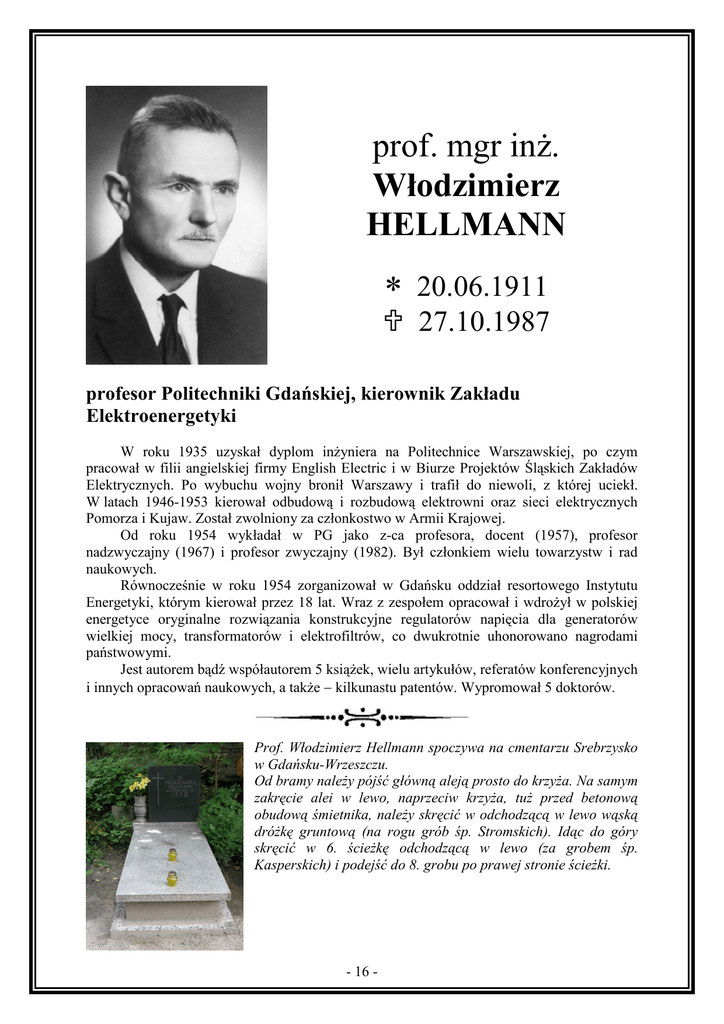 prof. mgr inż.
Włodzimierz
HELLMANN

* 20.06.1911
✞ 27.10.1987

profesor Politechniki Gdańskiej, kierownik Zakładu Elektroenergetyki

W roku 1935 uzyskał dyplom inżyniera na Politechnice Warszawskiej, po czym pracował w filii angielskiej firmy English Electric i w Biurze Projektów Śląskich Zakładów Elektrycznych. Po wybuchu wojny bronił Warszawy i trafił do niewoli, z której uciekł. W latach 1946-1953 kierował odbudową i rozbudową elektrowni oraz sieci elektrycznych Pomorza i Kujaw. Został zwolniony za członkostwo w Armii Krajowej.

Od roku 1954 wykładał w PG jako z-ca profesora, docent (1957), profesor nadzwyczajny (1967) i profesor zwyczajny (1982). Był członkiem wielu towarzystw i rad naukowych.

Równocześnie w roku 1954 zorganizował w Gdańsku oddział resortowego Instytutu Energetyki, którym kierował przez 18 lat. Wraz z zespołem opracował i wdrożył w polskiej energetyce oryginalne rozwiązania konstrukcyjne regulatorów napięcia dla generatorów wielkiej mocy, transformatorów i elektrofiltrów, co dwukrotnie uhonorowano nagrodami państwowymi.

Jest autorem bądź współautorem 5 książek, wielu artykułów, referatów konferencyjnych i innych opracowań naukowych, a także – kilkunastu patentów. Wypromował 5 doktorów.

Prof. Włodzimierz Hellmann spoczywa na cmentarzu Srebrzysko w Gdańsku-Wrzeszczu.
Od bramy należy pójść główną aleją prosto do krzyża. Na samym zakręcie alei w lewo, naprzeciw krzyża, tuż przed betonową obudową śmietnika, należy skręcić w odchodzącą w lewo wąską dróżkę gruntową (na rogu grób śp. Stromskich). Idąc do góry skręcić w 6. ścieżkę odchodzącą w lewo (za grobem śp. Kasperskich) i podejść do 8. grobu po prawej stronie ścieżki.

- 16 -